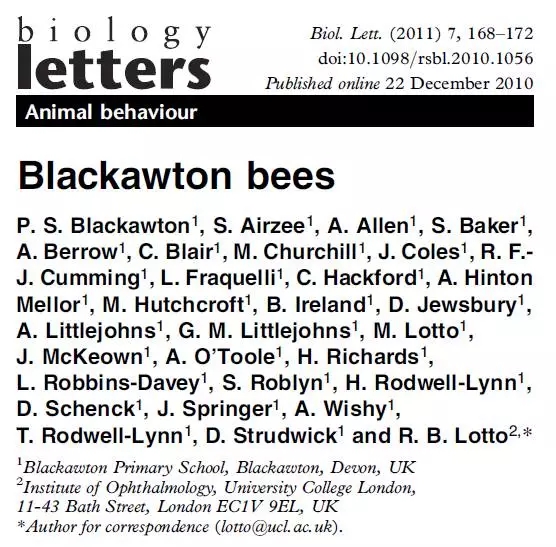 biology letters

Biol. Lett. (2011) 7, 168–172
doi:10.1098/rsbl.2010.1056
Published online 22 December 2010

Animal behaviour

Blackawton bees

P. S. Blackawton$^1$, S. Airzee$^1$, A. Allen$^1$, S. Baker$^1$, A. Berrow$^1$, C. Blair$^1$, M. Churchill$^1$, J. Coles$^1$, R. F.-J. Cumming$^1$, L. Fraquelli$^1$, C. Hackford$^1$, A. Hinton Mellor$^1$, M. Hutchcroft$^1$, B. Ireland$^1$, D. Jewsbury$^1$, A. Littlejohns$^1$, G. M. Littlejohns$^1$, M. Lotto$^1$, J. McKeown$^1$, A. O'Toole$^1$, H. Richards$^1$, L. Robbins-Davey$^1$, S. Roblyn$^1$, H. Rodwell-Lynn$^1$, D. Schenck$^1$, J. Springer$^1$, A. Wishy$^1$, T. Rodwell-Lynn$^1$, D. Strudwick$^1$ and R. B. Lotto$^{2,*}$

$^1$Blackawton Primary School, Blackawton, Devon, UK
$^2$Institute of Ophthalmology, University College London, 11-43 Bath Street, London EC1V 9EL, UK
*Author for correspondence (lotto@ucl.ac.uk).